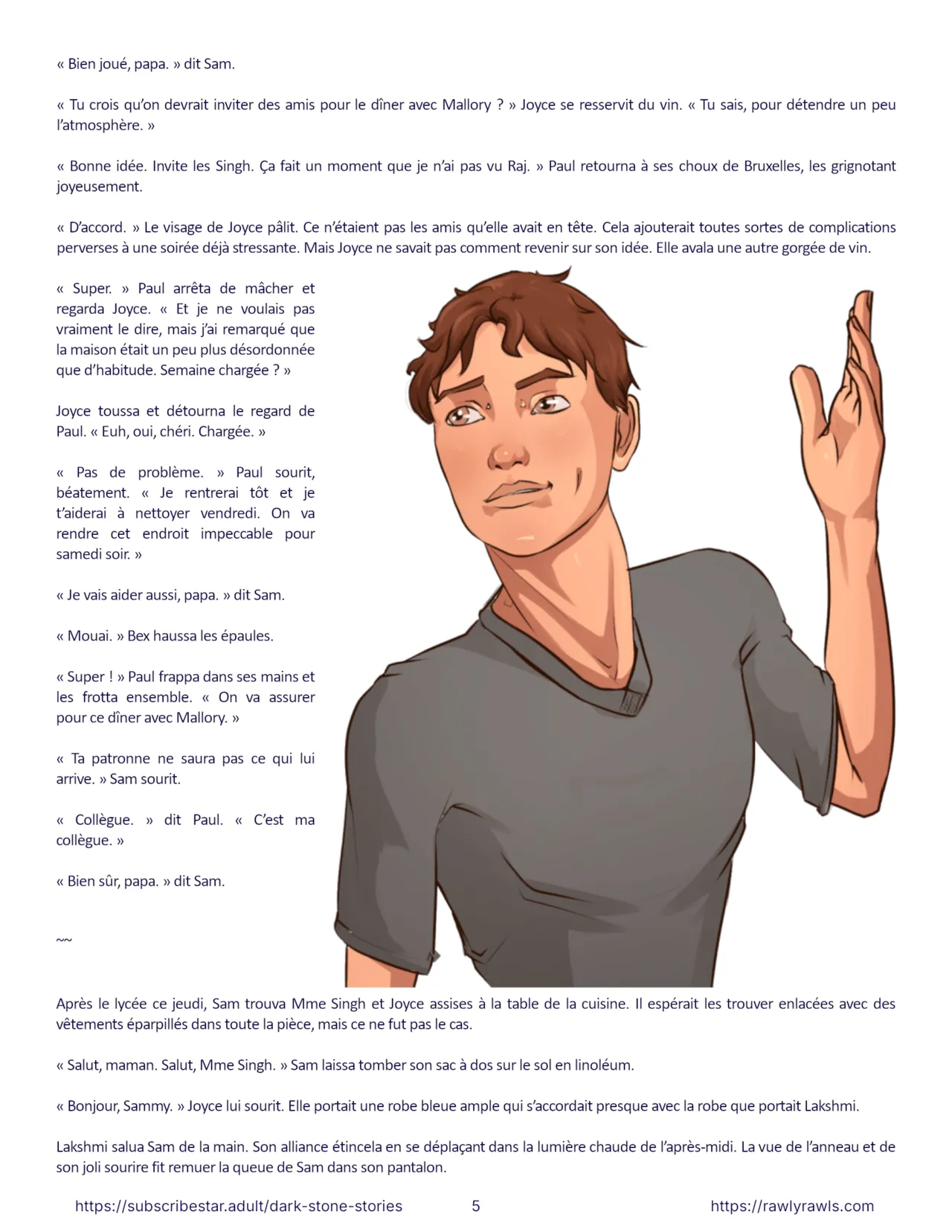 « Bien joué, papa. » dit Sam.

« Tu crois qu'on devrait inviter des amis pour le dîner avec Mallory ? » Joyce se resservit du vin. « Tu sais, pour détendre un peu l'atmosphère. »

« Bonne idée. Invite les Singh. Ça fait un moment que je n'ai pas vu Raj. » Paul retourna à ses choux de Bruxelles, les grignotant joyeusement.

« D'accord. » Le visage de Joyce pâlit. Ce n'étaient pas les amis qu'elle avait en tête. Cela ajouterait toutes sortes de complications perverses à une soirée déjà stressante. Mais Joyce ne savait pas comment revenir sur son idée. Elle avala une autre gorgée de vin.

« Super. » Paul arrêta de mâcher et regarda Joyce. « Et je ne voulais pas vraiment le dire, mais j'ai remarqué que la maison était un peu plus désordonnée que d'habitude. Semaine chargée ? »

Joyce toussa et détourna le regard de Paul. « Euh, oui, chéri. Chargée. »

« Pas de problème. » Paul sourit, béatement. « Je rentrerai tôt et je t'aiderai à nettoyer vendredi. On va rendre cet endroit impeccable pour samedi soir. »

« Je vais aider aussi, papa. » dit Sam.

« Mouai. » Bex haussa les épaules.

« Super ! » Paul frappa dans ses mains et les frotta ensemble. « On va assurer pour ce dîner avec Mallory. »

« Ta patronne ne saura pas ce qui lui arrive. » Sam sourit.

« Collègue. » dit Paul. « C'est ma collègue. »

« Bien sûr, papa. » dit Sam.

~~

Après le lycée ce jeudi, Sam trouva Mme Singh et Joyce assises à la table de la cuisine. Il espérait les trouver enlacées avec des vêtements éparpillés dans toute la pièce, mais ce ne fut pas le cas.

« Salut, maman. Salut, Mme Singh. » Sam laissa tomber son sac à dos sur le sol en linoléum.

« Bonjour, Sammy. » Joyce lui sourit. Elle portait une robe bleue ample qui s'accordait presque avec la robe que portait Lakshmi.

Lakshmi salua Sam de la main. Son alliance étincela en se déplaçant dans la lumière chaude de l'après-midi. La vue de l'anneau et de son joli sourire fit remuer la queue de Sam dans son pantalon.

https://subscribestar.adult/dark-stone-stories 5 https://rawlyrawls.com